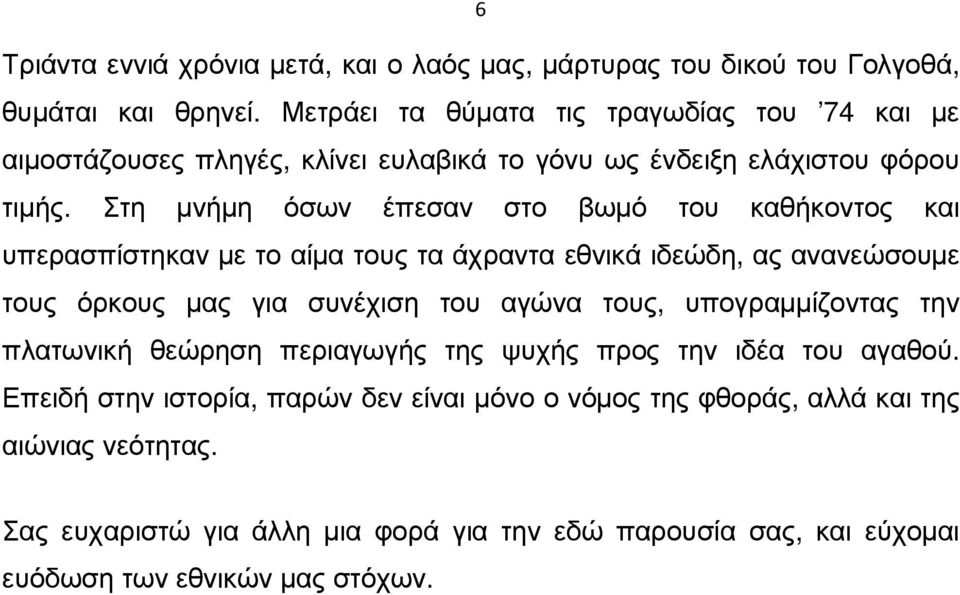 6

Τριάντα εννιά χρόνια μετά, και ο λαός μας, μάρτυρας του δικού του Γολγοθά, θυμάται και θρηνεί. Μετράει τα θύματα τις τραγωδίας του ’74 και με αιμοστάζουσες πληγές, κλίνει ευλαβικά το γόνυ ως ένδειξη ελάχιστου φόρου τιμής. Στη μνήμη όσων έπεσαν στο βωμό του καθήκοντος και υπερασπίστηκαν με το αίμα τους τα άχραντα εθνικά ιδεώδη, ας ανανεώσουμε τους όρκους μας για συνέχιση του αγώνα τους, υπογραμμίζοντας την πλατωνική θεώρηση περιαγωγής της ψυχής προς την ιδέα του αγαθού. Επειδή στην ιστορία, παρών δεν είναι μόνο ο νόμος της φθοράς, αλλά και της αιώνιας νεότητας.

Σας ευχαριστώ για άλλη μια φορά για την εδώ παρουσία σας, και εύχομαι ευόδωση των εθνικών μας στόχων.